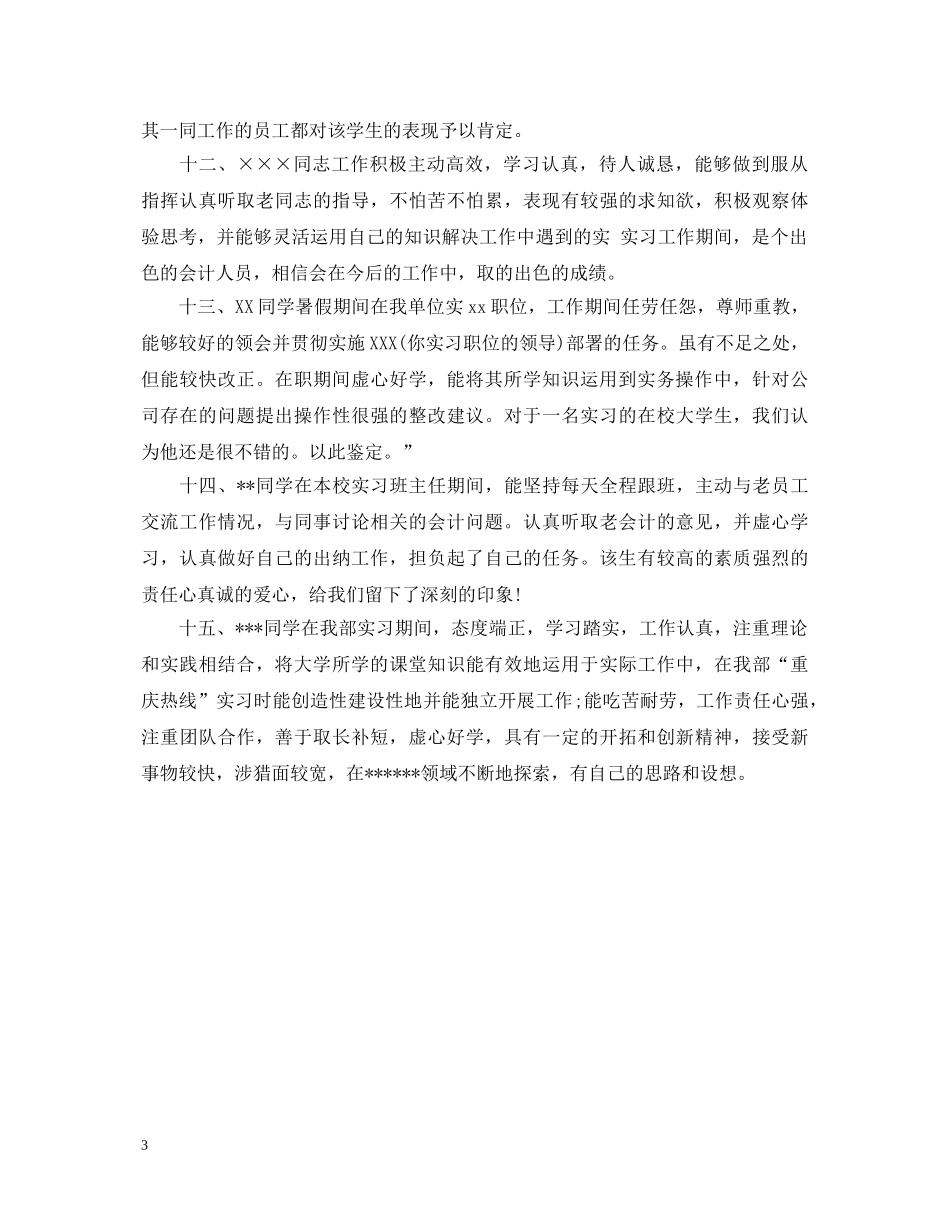 其一同工作的员工都对该学生的表现予以肯定。

十二、×××同志工作积极主动高效，学习认真，待人诚恳，能够做到服从指挥认真听取老同志的指导，不怕苦不怕累，表现有较强的求知欲，积极观察体验思考，并能够灵活运用自己的知识解决工作中遇到的实 实习工作期间，是个出色的会计人员，相信会在今后的工作中，取的出色的成绩。

十三、XX同学暑假期间在我单位实xx职位，工作期间任劳任怨，尊师重教，能够较好的领会并贯彻实施XXX(你实习职位的领导)部署的任务。虽有不足之处，但能较快改正。在职期间虚心好学，能将其所学知识运用到实务操作中，针对公司存在的问题提出操作性很强的整改建议。对于一名实习的在校大学生，我们认为他还是很不错的。以此鉴定。”

十四、**同学在本校实习班主任期间，能坚持每天全程跟班，主动与老员工交流工作情况，与同事讨论相关的会计问题。认真听取老会计的意见，并虚心学习，认真做好自己的出纳工作，担负起了自己的任务。该生有较高的素质强烈的责任心真诚的爱心，给我们留下了深刻的印象!

十五、***同学在我部实习期间，态度端正，学习踏实，工作认真，注重理论和实践相结合，将大学所学的课堂知识能有效地运用于实际工作中，在我部“重庆热线”实习时能创造性建设性地并能独立开展工作;能吃苦耐劳，工作责任心强，注重团队合作，善于取长补短，虚心好学，具有一定的开拓和创新精神，接受新事物较快，涉猎面较宽，在******领域不断地探索，有自己的思路和设想。

3